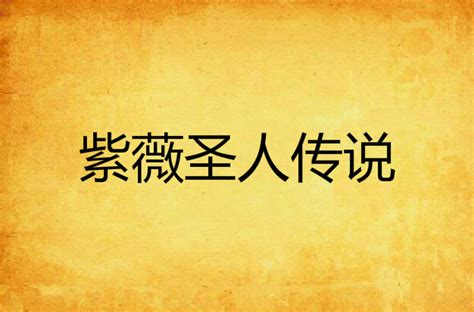 紫薇圣人传说